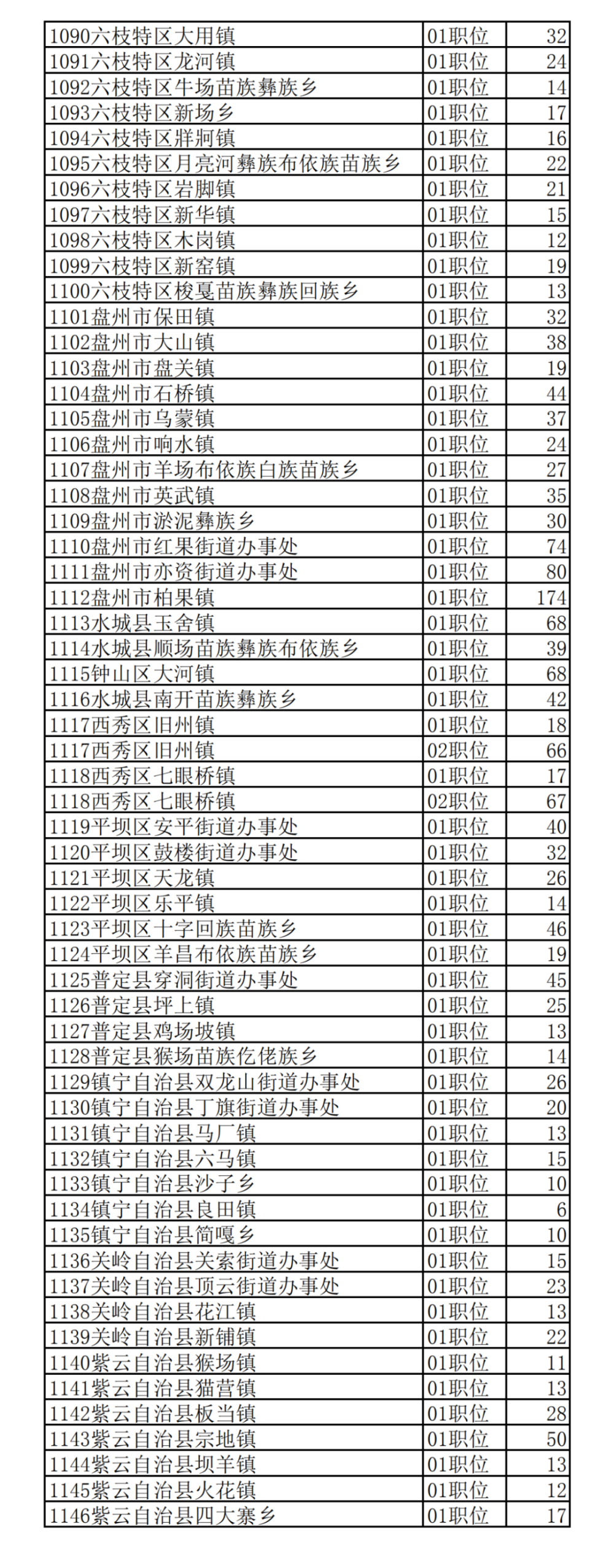 | | | |
|---|---|---|
| 1090六枝特区大用镇 | 01职位 | 32 |
| 1091六枝特区龙河镇 | 01职位 | 24 |
| 1092六枝特区牛场苗族彝族乡 | 01职位 | 14 |
| 1093六枝特区新场乡 | 01职位 | 17 |
| 1094六枝特区牂牁镇 | 01职位 | 16 |
| 1095六枝特区月亮河彝族布依族苗族乡 | 01职位 | 22 |
| 1096六枝特区岩脚镇 | 01职位 | 21 |
| 1097六枝特区新华镇 | 01职位 | 15 |
| 1098六枝特区木岗镇 | 01职位 | 12 |
| 1099六枝特区新窑镇 | 01职位 | 19 |
| 1100六枝特区梭戛苗族彝族回族乡 | 01职位 | 13 |
| 1101盘州市保田镇 | 01职位 | 32 |
| 1102盘州市大山镇 | 01职位 | 38 |
| 1103盘州市盘关镇 | 01职位 | 19 |
| 1104盘州市石桥镇 | 01职位 | 44 |
| 1105盘州市乌蒙镇 | 01职位 | 37 |
| 1106盘州市响水镇 | 01职位 | 24 |
| 1107盘州市羊场布依族白族苗族乡 | 01职位 | 27 |
| 1108盘州市英武镇 | 01职位 | 35 |
| 1109盘州市淤泥彝族乡 | 01职位 | 30 |
| 1110盘州市红果街道办事处 | 01职位 | 74 |
| 1111盘州市亦资街道办事处 | 01职位 | 80 |
| 1112盘州市柏果镇 | 01职位 | 174 |
| 1113水城县玉舍镇 | 01职位 | 68 |
| 1114水城县顺场苗族彝族布依族乡 | 01职位 | 39 |
| 1115钟山区大河镇 | 01职位 | 68 |
| 1116水城县南开苗族彝族乡 | 01职位 | 42 |
| 1117西秀区旧州镇 | 01职位 | 18 |
| 1117西秀区旧州镇 | 02职位 | 66 |
| 1118西秀区七眼桥镇 | 01职位 | 17 |
| 1118西秀区七眼桥镇 | 02职位 | 67 |
| 1119平坝区安平街道办事处 | 01职位 | 40 |
| 1120平坝区鼓楼街道办事处 | 01职位 | 32 |
| 1121平坝区天龙镇 | 01职位 | 26 |
| 1122平坝区乐平镇 | 01职位 | 14 |
| 1123平坝区十字回族苗族乡 | 01职位 | 46 |
| 1124平坝区羊昌布依族苗族乡 | 01职位 | 19 |
| 1125普定县穿洞街道办事处 | 01职位 | 45 |
| 1126普定县坪上镇 | 01职位 | 25 |
| 1127普定县鸡场坡镇 | 01职位 | 13 |
| 1128普定县猴场苗族仡佬族乡 | 01职位 | 14 |
| 1129镇宁自治县双龙山街道办事处 | 01职位 | 26 |
| 1130镇宁自治县丁旗街道办事处 | 01职位 | 20 |
| 1131镇宁自治县马厂镇 | 01职位 | 13 |
| 1132镇宁自治县六马镇 | 01职位 | 15 |
| 1133镇宁自治县沙子乡 | 01职位 | 10 |
| 1134镇宁自治县良田镇 | 01职位 | 6 |
| 1135镇宁自治县简嘎乡 | 01职位 | 10 |
| 1136关岭自治县关索街道办事处 | 01职位 | 15 |
| 1137关岭自治县顶云街道办事处 | 01职位 | 23 |
| 1138关岭自治县花江镇 | 01职位 | 13 |
| 1139关岭自治县新铺镇 | 01职位 | 22 |
| 1140紫云自治县猴场镇 | 01职位 | 11 |
| 1141紫云自治县猫营镇 | 01职位 | 13 |
| 1142紫云自治县板当镇 | 01职位 | 28 |
| 1143紫云自治县宗地镇 | 01职位 | 50 |
| 1144紫云自治县坝羊镇 | 01职位 | 13 |
| 1145紫云自治县火花镇 | 01职位 | 12 |
| 1146紫云自治县四大寨乡 | 01职位 | 17 |